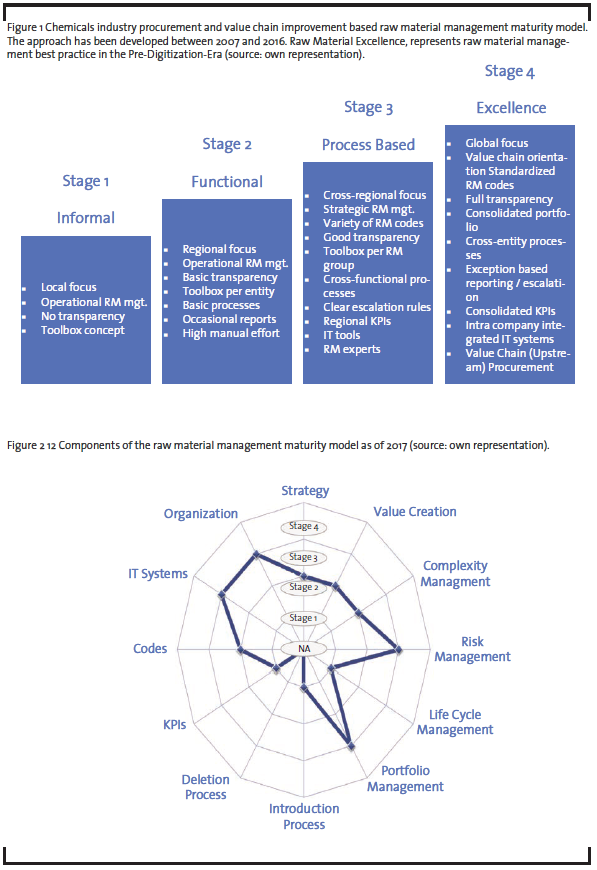 Figure 1 Chemicals industry procurement and value chain improvement based raw material management maturity model. The approach has been developed between 2007 and 2016. Raw Material Excellence, represents raw material management best practice in the Pre-Digitization-Era (source: own representation).

Stage 1

Informal

- Local focus
- Operational RM mgt.
- No transparency
- Toolbox concept

Stage 2

Functional

- Regional focus
- Operational RM mgt.
- Basic transparency
- Toolbox per entity
- Basic processes
- Occasional reports
- High manual effort

Stage 3

Process Based

- Cross-regional focus
- Strategic RM mgt.
- Variety of RM codes
- Good transparency
- Toolbox per RM group
- Cross-functional processes
- Clear escalation rules
- Regional KPIs
- IT tools
- RM experts

Stage 4

Excellence

- Global focus
- Value chain orientation Standardized RM codes
- Full transparency
- Consolidated portfolio
- Cross-entity processes
- Exception based reporting / escalation
- Consolidated KPIs
- Intra company integrated IT systems
- Value Chain (Upstream) Procurement

Figure 2 12 Components of the raw material management maturity model as of 2017 (source: own representation).

Strategy
Value Creation
Complexity Managment
Risk Management
Life Cycle Management
Portfolio Management
Introduction Process
Deletion Process
KPIs
Codes
IT Systems
Organization

Stage 4
Stage 3
Stage 2
Stage 1
NA